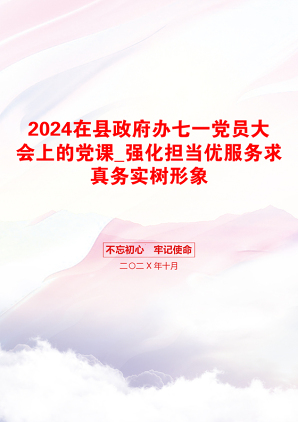 2024在县政府办七一党员大会上的党课_强化担当优服务求真务实树形象

不忘初心　牢记使命

二〇二X年十月